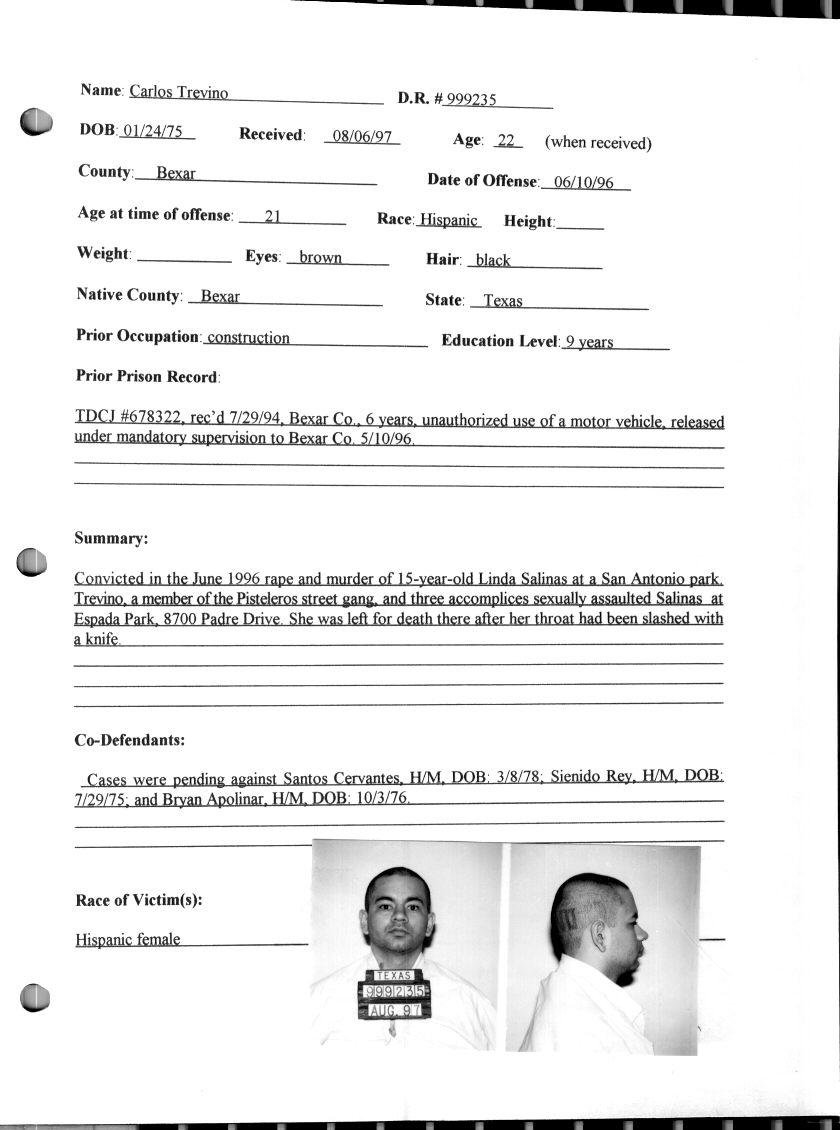 Name: Carlos Trevino D.R. # 999235

DOB: 01/24/75 Received: 08/06/97 Age: 22 (when received)

County: Bexar Date of Offense: 06/10/96

Age at time of offense: 21 Race: Hispanic Height:

Weight: Eyes: brown Hair: black

Native County: Bexar State: Texas

Prior Occupation: construction Education Level: 9 years

Prior Prison Record:

TDCJ #678322, rec'd 7/29/94, Bexar Co., 6 years, unauthorized use of a motor vehicle, released under mandatory supervision to Bexar Co. 5/10/96.

Summary:

Convicted in the June 1996 rape and murder of 15-year-old Linda Salinas at a San Antonio park. Trevino, a member of the Pisteleros street gang, and three accomplices sexually assaulted Salinas at Espada Park, 8700 Padre Drive. She was left for death there after her throat had been slashed with a knife.

Co-Defendants:

Cases were pending against Santos Cervantes, H/M, DOB: 3/8/78; Sienido Rey, H/M, DOB: 7/29/75; and Bryan Apolinar, H/M, DOB: 10/3/76.

Race of Victim(s):

Hispanic female

TEXAS
999235
AUG 97